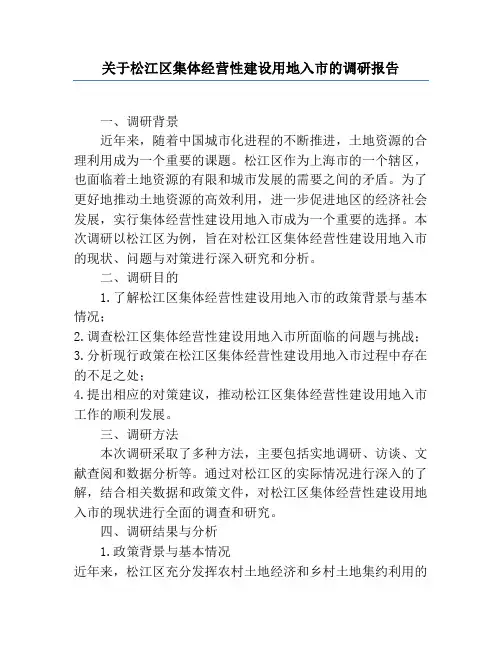 关于松江区集体经营性建设用地入市的调研报告

一、调研背景

近年来，随着中国城市化进程的不断推进，土地资源的合理利用成为一个重要的课题。松江区作为上海市的一个辖区，也面临着土地资源的有限和城市发展的需要之间的矛盾。为了更好地推动土地资源的高效利用，进一步促进地区的经济社会发展，实行集体经营性建设用地入市成为一个重要的选择。本次调研以松江区为例，旨在对松江区集体经营性建设用地入市的现状、问题与对策进行深入研究和分析。

二、调研目的

1.了解松江区集体经营性建设用地入市的政策背景与基本情况；

2.调查松江区集体经营性建设用地入市所面临的问题与挑战；

3.分析现行政策在松江区集体经营性建设用地入市过程中存在的不足之处；

4.提出相应的对策建议，推动松江区集体经营性建设用地入市工作的顺利发展。

三、调研方法

本次调研采取了多种方法，主要包括实地调研、访谈、文献查阅和数据分析等。通过对松江区的实际情况进行深入的了解，结合相关数据和政策文件，对松江区集体经营性建设用地入市的现状进行全面的调查和研究。

四、调研结果与分析

1.政策背景与基本情况

近年来，松江区充分发挥农村土地经济和乡村土地集约利用的